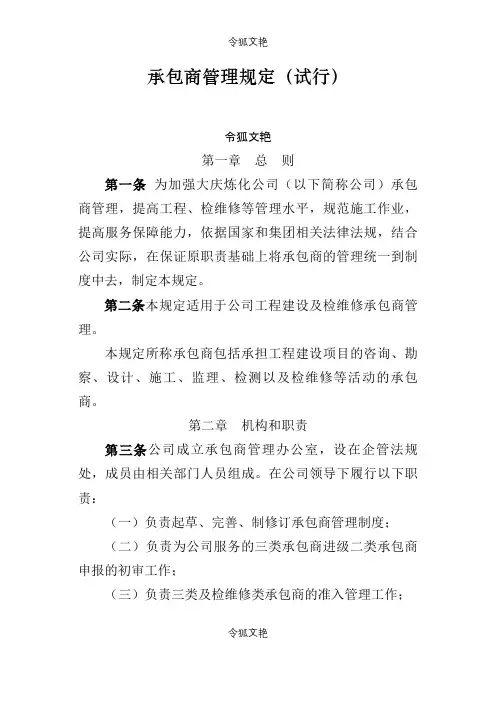 令狐文艳

承包商管理规定（试行）

令狐文艳

第一章 总 则

第一条 为加强大庆炼化公司（以下简称公司）承包商管理，提高工程、检维修等管理水平，规范施工作业，提高服务保障能力，依据国家和集团相关法律法规，结合公司实际，在保证原职责基础上将承包商的管理统一到制度中去，制定本规定。

第二条本规定适用于公司工程建设及检维修承包商管理。

本规定所称承包商包括承担工程建设项目的咨询、勘察、设计、施工、监理、检测以及检维修等活动的承包商。

第二章 机构和职责

第三条公司成立承包商管理办公室，设在企管法规处，成员由相关部门人员组成。在公司领导下履行以下职责：

（一）负责起草、完善、制修订承包商管理制度；

（二）负责为公司服务的三类承包商进级二类承包商申报的初审工作；

（三）负责三类及检维修类承包商的准入管理工作；

令狐文艳